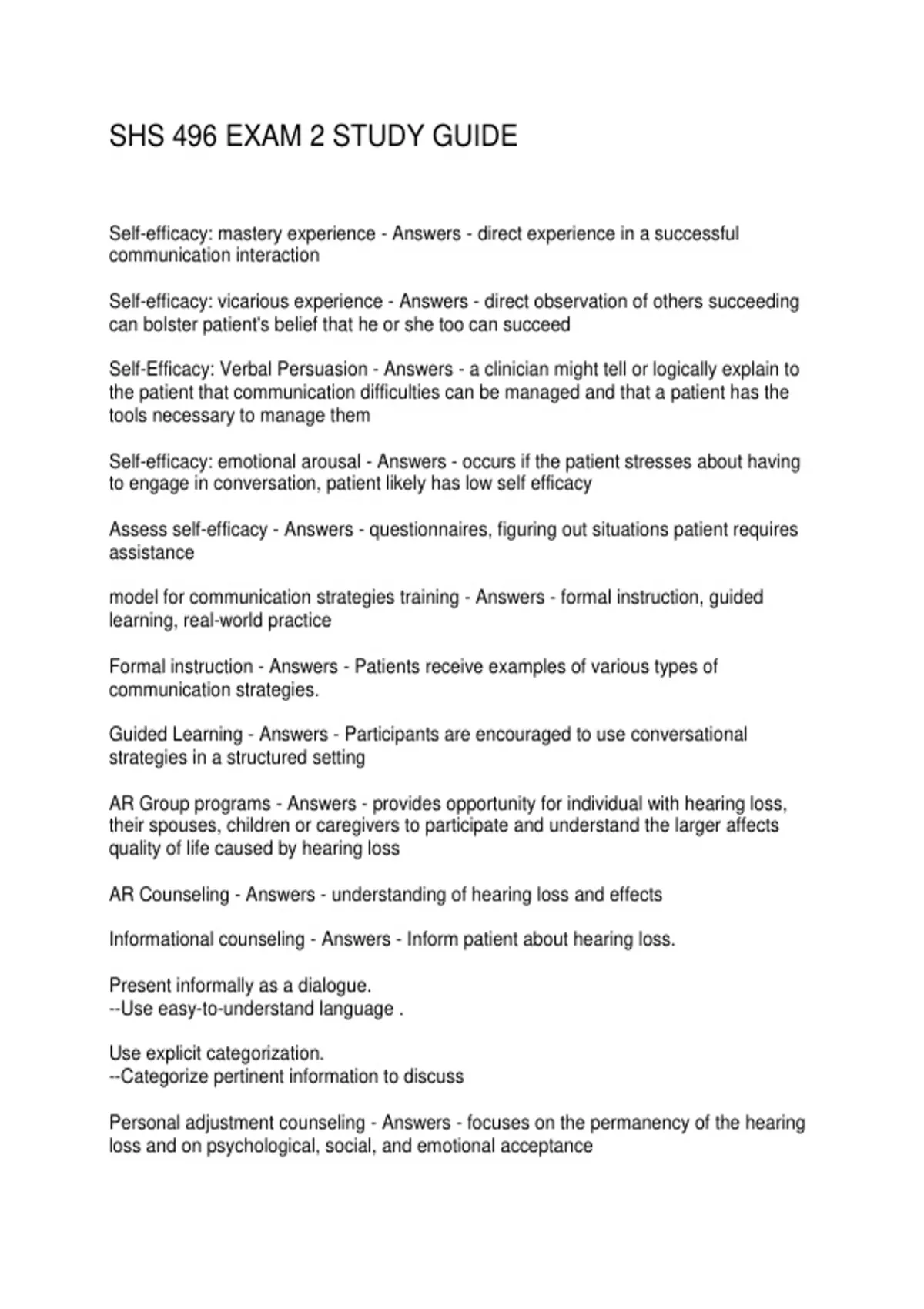 SHS 496 EXAM 2 STUDY GUIDE

Self-efficacy: mastery experience - Answers - direct experience in a successful communication interaction

Self-efficacy: vicarious experience - Answers - direct observation of others succeeding can bolster patient's belief that he or she too can succeed

Self-Efficacy: Verbal Persuasion - Answers - a clinician might tell or logically explain to the patient that communication difficulties can be managed and that a patient has the tools necessary to manage them

Self-efficacy: emotional arousal - Answers - occurs if the patient stresses about having to engage in conversation, patient likely has low self efficacy

Assess self-efficacy - Answers - questionnaires, figuring out situations patient requires assistance

model for communication strategies training - Answers - formal instruction, guided learning, real-world practice

Formal instruction - Answers - Patients receive examples of various types of communication strategies.

Guided Learning - Answers - Participants are encouraged to use conversational strategies in a structured setting

AR Group programs - Answers - provides opportunity for individual with hearing loss, their spouses, children or caregivers to participate and understand the larger affects quality of life caused by hearing loss

AR Counseling - Answers - understanding of hearing loss and effects

Informational counseling - Answers - Inform patient about hearing loss.

Present informally as a dialogue.
--Use easy-to-understand language .

Use explicit categorization.
--Categorize pertinent information to discuss

Personal adjustment counseling - Answers - focuses on the permanency of the hearing loss and on psychological, social, and emotional acceptance